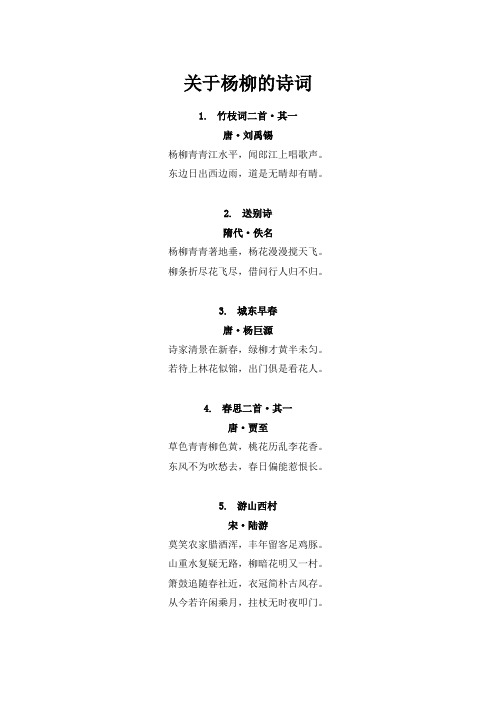 关于杨柳的诗词

1. 竹枝词二首·其一

唐·刘禹锡

杨柳青青江水平，闻郎江上唱歌声。
东边日出西边雨，道是无晴却有晴。

2. 送别诗

隋代·佚名

杨柳青青著地垂，杨花漫漫搅天飞。
柳条折尽花飞尽，借问行人归不归。

3. 城东早春

唐·杨巨源

诗家清景在新春，绿柳才黄半未匀。
若待上林花似锦，出门俱是看花人。

4. 春思二首·其一

唐·贾至

草色青青柳色黄，桃花历乱李花香。
东风不为吹愁去，春日偏能惹恨长。

5. 游山西村

宋·陆游

莫笑农家腊酒浑，丰年留客足鸡豚。
山重水复疑无路，柳暗花明又一村。
箫鼓追随春社近，衣冠简朴古风存。
从今若许闲乘月，拄杖无时夜叩门。